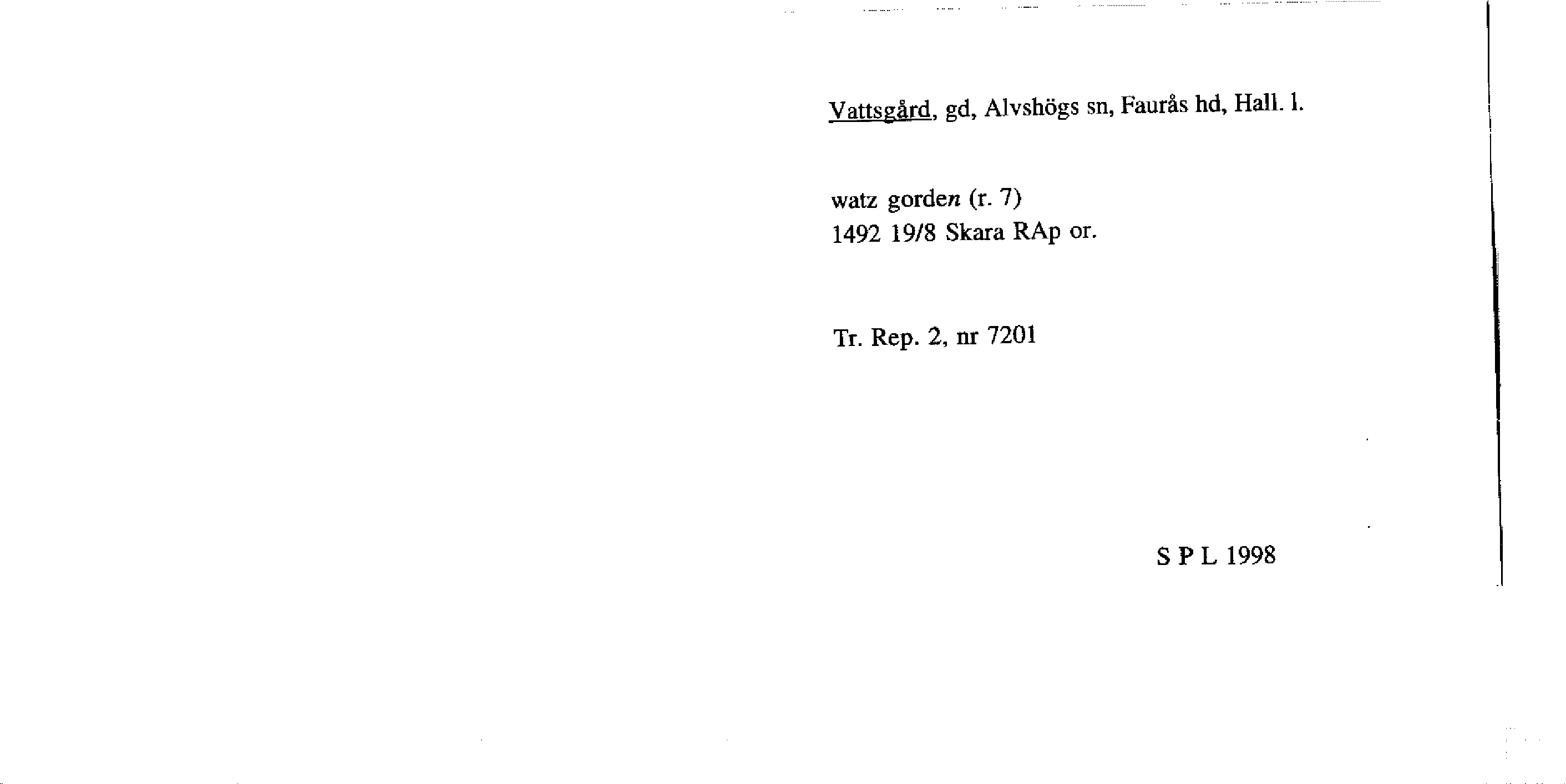 Vattsgård, gd, Alvshögs sn, Faurås hd, Hall. l.

watz gorden (r. 7)
1492 19/8 Skara RAp or.

Tr. Rep. 2, nr 7201

S P L 1998